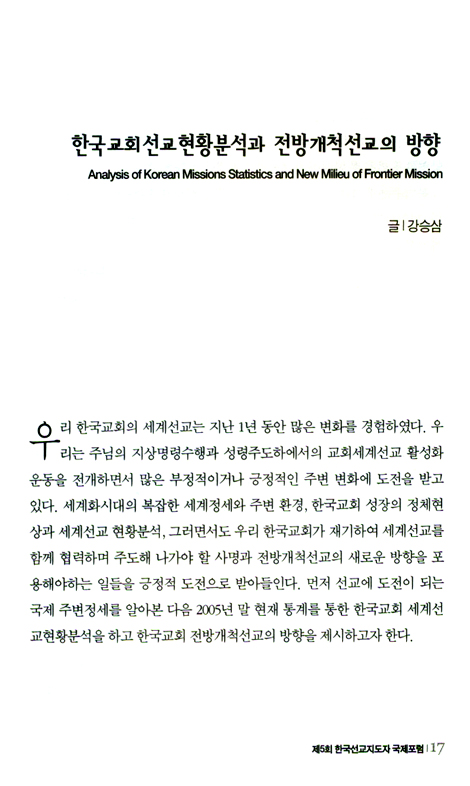 한국교회선교현황분석과 전방개척선교의 방향

Analysis of Korean Missions Statistics and New Milieu of Frontier Mission

글 | 강승삼

우리 한국교회의 세계선교는 지난 1년 동안 많은 변화를 경험하였다. 우리는 주님의 지상명령수행과 성령주도하에서의 교회세계선교 활성화 운동을 전개하면서 많은 부정적이거나 긍정적인 주변 변화에 도전을 받고 있다. 세계화시대의 복잡한 세계정세와 주변 환경, 한국교회 성장의 정체현상과 세계선교 현황분석, 그러면서도 우리 한국교회가 재기하여 세계선교를 함께 협력하며 주도해 나가야 할 사명과 전방개척선교의 새로운 방향을 포용해야하는 일들을 긍정적 도전으로 받아들인다. 먼저 선교에 도전이 되는 국제 주변정세를 알아본 다음 2005년 말 현재 통계를 통한 한국교회 세계선교현황분석을 하고 한국교회 전방개척선교의 방향을 제시하고자 한다.

제5회 한국선교지도자 국제포럼 | 17